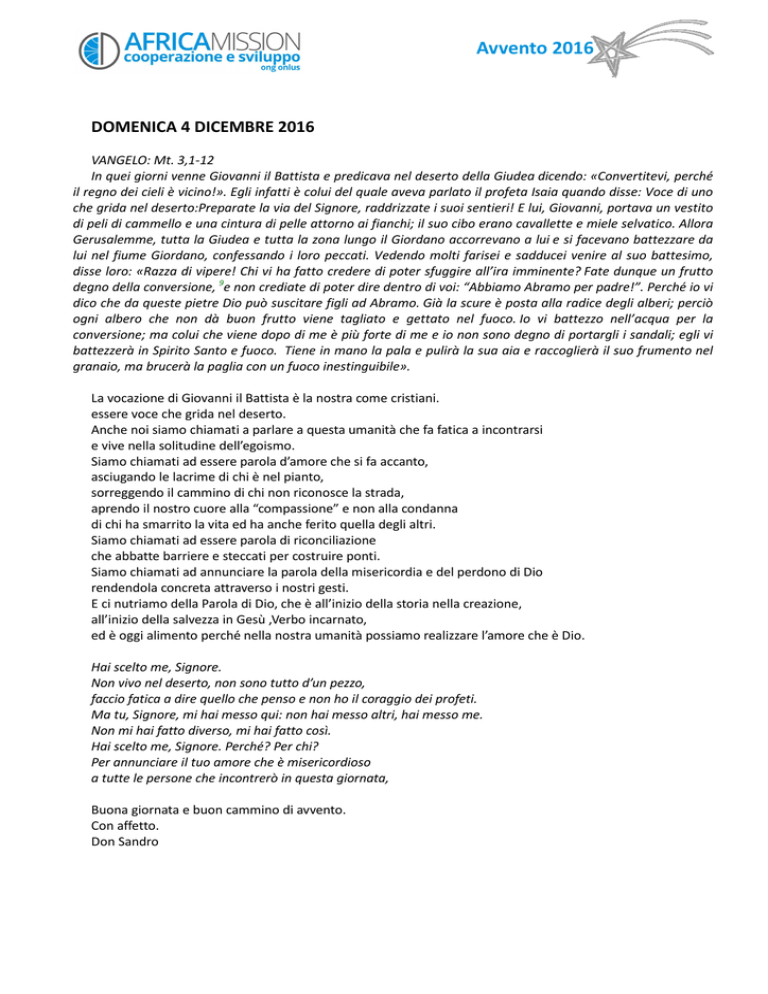 AFRICAMISSION
cooperazione e sviluppo
ong onlus

Avvento 2016

DOMENICA 4 DICEMBRE 2016

VANGELO: Mt. 3,1-12
In quei giorni venne Giovanni il Battista e predicava nel deserto della Giudea dicendo: «Convertitevi, perché il regno dei cieli è vicino!». Egli infatti è colui del quale aveva parlato il profeta Isaia quando disse: Voce di uno che grida nel deserto:Preparate la via del Signore, raddrizzate i suoi sentieri! E lui, Giovanni, portava un vestito di peli di cammello e una cintura di pelle attorno ai fianchi; il suo cibo erano cavallette e miele selvatico. Allora Gerusalemme, tutta la Giudea e tutta la zona lungo il Giordano accorrevano a lui e si facevano battezzare da lui nel fiume Giordano, confessando i loro peccati. Vedendo molti farisei e sadducei venire al suo battesimo, disse loro: «Razza di vipere! Chi vi ha fatto credere di poter sfuggire all'ira imminente? Fate dunque un frutto degno della conversione, $^9$e non crediate di poter dire dentro di voi: "Abbiamo Abramo per padre!". Perché io vi dico che da queste pietre Dio può suscitare figli ad Abramo. Già la scure è posta alla radice degli alberi; perciò ogni albero che non dà buon frutto viene tagliato e gettato nel fuoco. Io vi battezzo nell'acqua per la conversione; ma colui che viene dopo di me è più forte di me e io non sono degno di portargli i sandali; egli vi battezzerà in Spirito Santo e fuoco. Tiene in mano la pala e pulirà la sua aia e raccoglierà il suo frumento nel granaio, ma brucerà la paglia con un fuoco inestinguibile».

La vocazione di Giovanni il Battista è la nostra come cristiani.
essere voce che grida nel deserto.
Anche noi siamo chiamati a parlare a questa umanità che fa fatica a incontrarsi
e vive nella solitudine dell'egoismo.
Siamo chiamati ad essere parola d'amore che si fa accanto,
asciugando le lacrime di chi è nel pianto,
sorreggendo il cammino di chi non riconosce la strada,
aprendo il nostro cuore alla "compassione" e non alla condanna
di chi ha smarrito la vita ed ha anche ferito quella degli altri.
Siamo chiamati ad essere parola di riconciliazione
che abbatte barriere e steccati per costruire ponti.
Siamo chiamati ad annunciare la parola della misericordia e del perdono di Dio
rendendola concreta attraverso i nostri gesti.
E ci nutriamo della Parola di Dio, che è all'inizio della storia nella creazione,
all'inizio della salvezza in Gesù ,Verbo incarnato,
ed è oggi alimento perché nella nostra umanità possiamo realizzare l'amore che è Dio.

Hai scelto me, Signore.
Non vivo nel deserto, non sono tutto d'un pezzo,
faccio fatica a dire quello che penso e non ho il coraggio dei profeti.
Ma tu, Signore, mi hai messo qui: non hai messo altri, hai messo me.
Non mi hai fatto diverso, mi hai fatto così.
Hai scelto me, Signore. Perché? Per chi?
Per annunciare il tuo amore che è misericordioso
a tutte le persone che incontrerò in questa giornata,

Buona giornata e buon cammino di avvento.
Con affetto.
Don Sandro